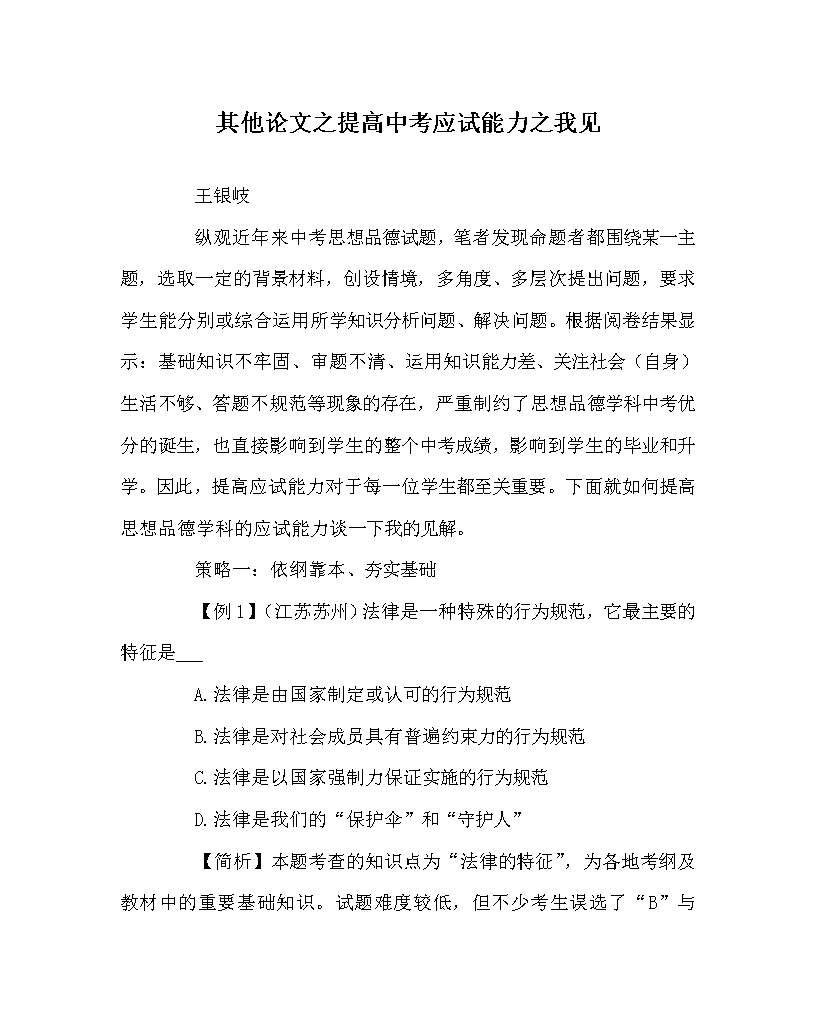 其他论文之提高中考应试能力之我见

王银岐

纵观近年来中考思想品德试题，笔者发现命题者都围绕某一主题，选取一定的背景材料，创设情境，多角度、多层次提出问题，要求学生能分别或综合运用所学知识分析问题、解决问题。根据阅卷结果显示：基础知识不牢固、审题不清、运用知识能力差、关注社会（自身）生活不够、答题不规范等现象的存在，严重制约了思想品德学科中考优分的诞生，也直接影响到学生的整个中考成绩，影响到学生的毕业和升学。因此，提高应试能力对于每一位学生都至关重要。下面就如何提高思想品德学科的应试能力谈一下我的见解。

策略一：依纲靠本、夯实基础

【例1】(江苏苏州)法律是一种特殊的行为规范，它最主要的特征是___

A.法律是由国家制定或认可的行为规范

B.法律是对社会成员具有普遍约束力的行为规范

C.法律是以国家强制力保证实施的行为规范

D.法律是我们的“保护伞”和“守护人”

【简析】本题考查的知识点为“法律的特征”，为各地考纲及教材中的重要基础知识。试题难度较低，但不少考生误选了“B”与